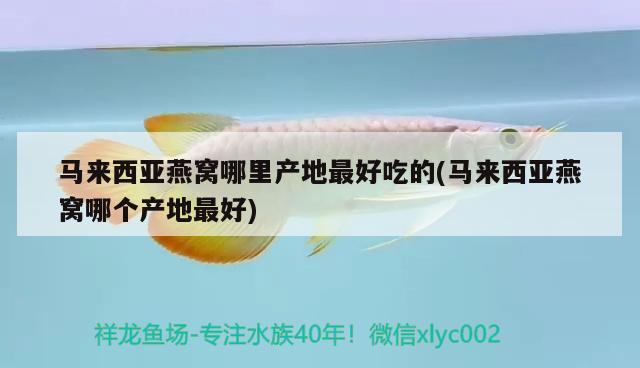 马来西亚燕窝哪里产地最好吃的(马来西亚燕窝哪个产地最好)

祥龙鱼场-专注水族40年！微信xlyc002